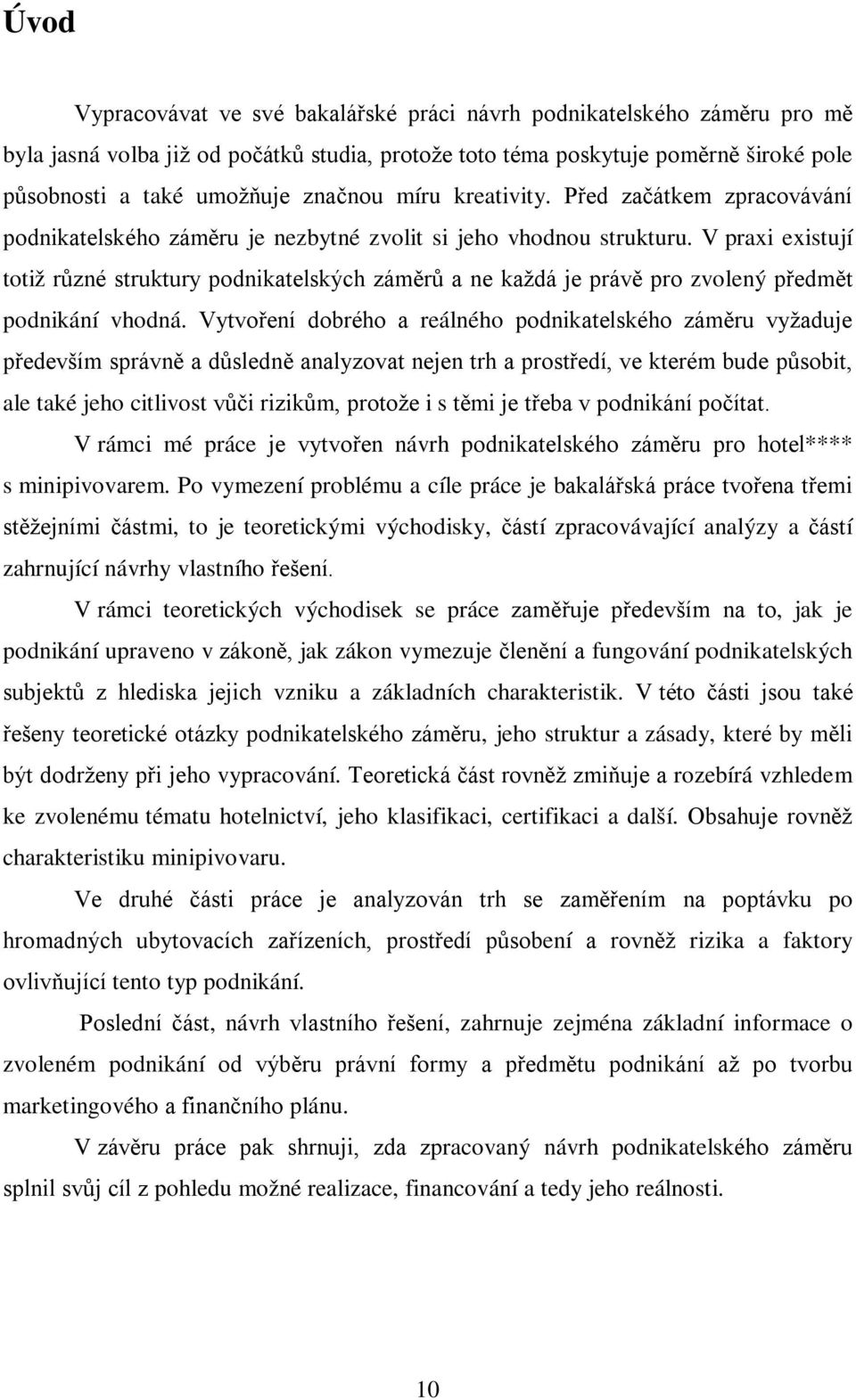 Úvod

Vypracovávat ve své bakalářské práci návrh podnikatelského záměru pro mě byla jasná volba již od počátků studia, protože toto téma poskytuje poměrně široké pole působnosti a také umožňuje značnou míru kreativity. Před začátkem zpracovávání podnikatelského záměru je nezbytné zvolit si jeho vhodnou strukturu. V praxi existují totiž různé struktury podnikatelských záměrů a ne každá je právě pro zvolený předmět podnikání vhodná. Vytvoření dobrého a reálného podnikatelského záměru vyžaduje především správně a důsledně analyzovat nejen trh a prostředí, ve kterém bude působit, ale také jeho citlivost vůči rizikům, protože i s těmi je třeba v podnikání počítat.

V rámci mé práce je vytvořen návrh podnikatelského záměru pro hotel**** s minipivovarem. Po vymezení problému a cíle práce je bakalářská práce tvořena třemi stěžejními částmi, to je teoretickými východisky, částí zpracovávající analýzy a částí zahrnující návrhy vlastního řešení.

V rámci teoretických východisek se práce zaměřuje především na to, jak je podnikání upraveno v zákoně, jak zákon vymezuje členění a fungování podnikatelských subjektů z hlediska jejich vzniku a základních charakteristik. V této části jsou také řešeny teoretické otázky podnikatelského záměru, jeho struktur a zásady, které by měli být dodrženy při jeho vypracování. Teoretická část rovněž zmiňuje a rozebírá vzhledem ke zvolenému tématu hotelnictví, jeho klasifikaci, certifikaci a další. Obsahuje rovněž charakteristiku minipivovaru.

Ve druhé části práce je analyzován trh se zaměřením na poptávku po hromadných ubytovacích zařízeních, prostředí působení a rovněž rizika a faktory ovlivňující tento typ podnikání.

Poslední část, návrh vlastního řešení, zahrnuje zejména základní informace o zvoleném podnikání od výběru právní formy a předmětu podnikání až po tvorbu marketingového a finančního plánu.

V závěru práce pak shrnuji, zda zpracovaný návrh podnikatelského záměru splnil svůj cíl z pohledu možné realizace, financování a tedy jeho reálnosti.

10